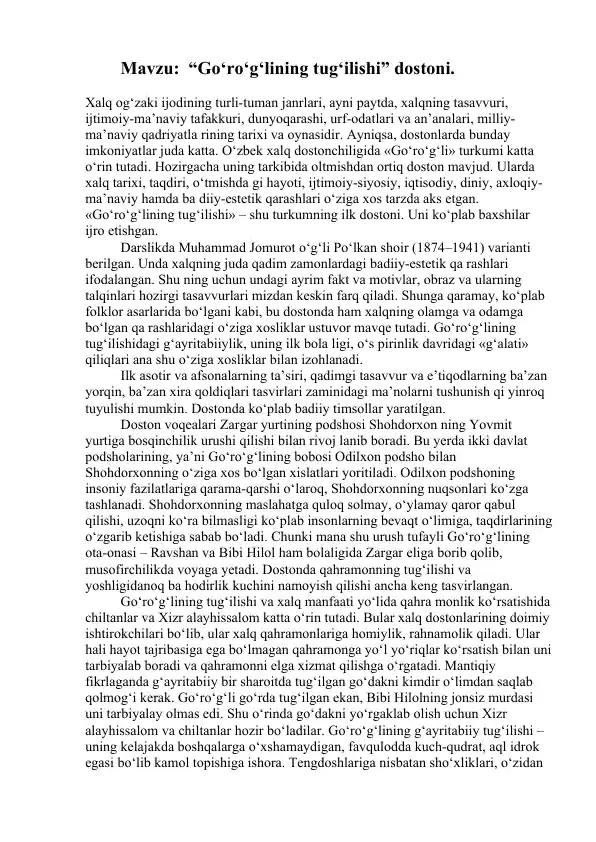 Mavzu: “Go‘ro‘g‘lining tug‘ilishi” dostoni.

Xalq og‘zaki ijodining turli-tuman janrlari, ayni paytda, xalqning tasavvuri, ijtimoiy-ma’naviy tafakkuri, dunyoqarashi, urf-odatlari va an’analari, milliy-ma’naviy qadriyatla rining tarixi va oynasidir. Ayniqsa, dostonlarda bunday imkoniyatlar juda katta. O‘zbek xalq dostonchiligida «Go‘ro‘g‘li» turkumi katta o‘rin tutadi. Hozirgacha uning tarkibida oltmishdan ortiq doston mavjud. Ularda xalq tarixi, taqdiri, o‘tmishda gi hayoti, ijtimoiy-siyosiy, iqtisodiy, diniy, axloqiy-ma’naviy hamda ba diiy-estetik qarashlari o‘ziga xos tarzda aks etgan. «Go‘ro‘g‘lining tug‘ilishi» – shu turkumning ilk dostoni. Uni ko‘plab baxshilar ijro etishgan.

Darslikda Muhammad Jomurot o‘g‘li Po‘lkan shoir (1874–1941) varianti berilgan. Unda xalqning juda qadim zamonlardagi badiiy-estetik qa rashlari ifodalangan. Shu ning uchun undagi ayrim fakt va motivlar, obraz va ularning talqinlari hozirgi tasavvurlari mizdan keskin farq qiladi. Shunga qaramay, ko‘plab folklor asarlarida bo‘lgani kabi, bu dostonda ham xalqning olamga va odamga bo‘lgan qa rashlaridagi o‘ziga xosliklar ustuvor mavqe tutadi. Go‘ro‘g‘lining tug‘ilishidagi g‘ayritabiiylik, uning ilk bola ligi, o‘s pirinlik davridagi «g‘alati» qiliqlari ana shu o‘ziga xosliklar bilan izohlanadi.

Ilk asotir va afsonalarning ta’siri, qadimgi tasavvur va e’tiqodlarning ba’zan yorqin, ba’zan xira qoldiqlari tasvirlari zaminidagi ma’nolarni tushunish qi yinroq tuyulishi mumkin. Dostonda ko‘plab badiiy timsollar yaratilgan.

Doston voqealari Zargar yurtining podshosi Shohdorxon ning Yovmit yurtiga bosqinchilik urushi qilishi bilan rivoj lanib boradi. Bu yerda ikki davlat podsholarining, ya’ni Go‘ro‘g‘lining bobosi Odilxon podsho bilan Shohdorxonning o‘ziga xos bo‘lgan xislatlari yoritiladi. Odilxon podshoning insoniy fazilatlariga qarama-qarshi o‘laroq, Shohdorxonning nuqsonlari ko‘zga tashlanadi. Shohdorxonning maslahatga quloq solmay, o‘ylamay qaror qabul qilishi, uzoqni ko‘ra bilmasligi ko‘plab insonlarning bevaqt o‘limiga, taqdirlarining o‘zgarib ketishiga sabab bo‘ladi. Chunki mana shu urush tufayli Go‘ro‘g‘lining ota-onasi – Ravshan va Bibi Hilol ham bolaligida Zargar eliga borib qolib, musofirchilikda voyaga yetadi. Dostonda qahramonning tug‘ilishi va yoshligidanoq ba hodirlik kuchini namoyish qilishi ancha keng tasvirlangan.

Go‘ro‘g‘lining tug‘ilishi va xalq manfaati yo‘lida qahra monlik ko‘rsatishida chiltanlar va Xizr alayhissalom katta o‘rin tutadi. Bular xalq dostonlarining doimiy ishtirokchilari bo‘lib, ular xalq qahramonlariga homiylik, rahnamolik qiladi. Ular hali hayot tajribasiga ega bo‘lmagan qahramonga yo‘l yo‘riqlar ko‘rsatish bilan uni tarbiyalab boradi va qahramonni elga xizmat qilishga o‘rgatadi. Mantiqiy fikrlaganda g‘ayritabiiy bir sharoitda tug‘ilgan go‘dakni kimdir o‘limdan saqlab qolmog‘i kerak. Go‘ro‘g‘li go‘rda tug‘ilgan ekan, Bibi Hilolning jonsiz murdasi uni tarbiyalay olmas edi. Shu o‘rinda go‘dakni yo‘rgaklab olish uchun Xizr alayhissalom va chiltanlar hozir bo‘ladilar. Go‘ro‘g‘lining g‘ayritabiiy tug‘ilishi – uning kelajakda boshqalarga o‘xshamaydigan, favqulodda kuch-qudrat, aql idrok egasi bo‘lib kamol topishiga ishora. Tengdoshlariga nisbatan sho‘xliklari, o‘zidan